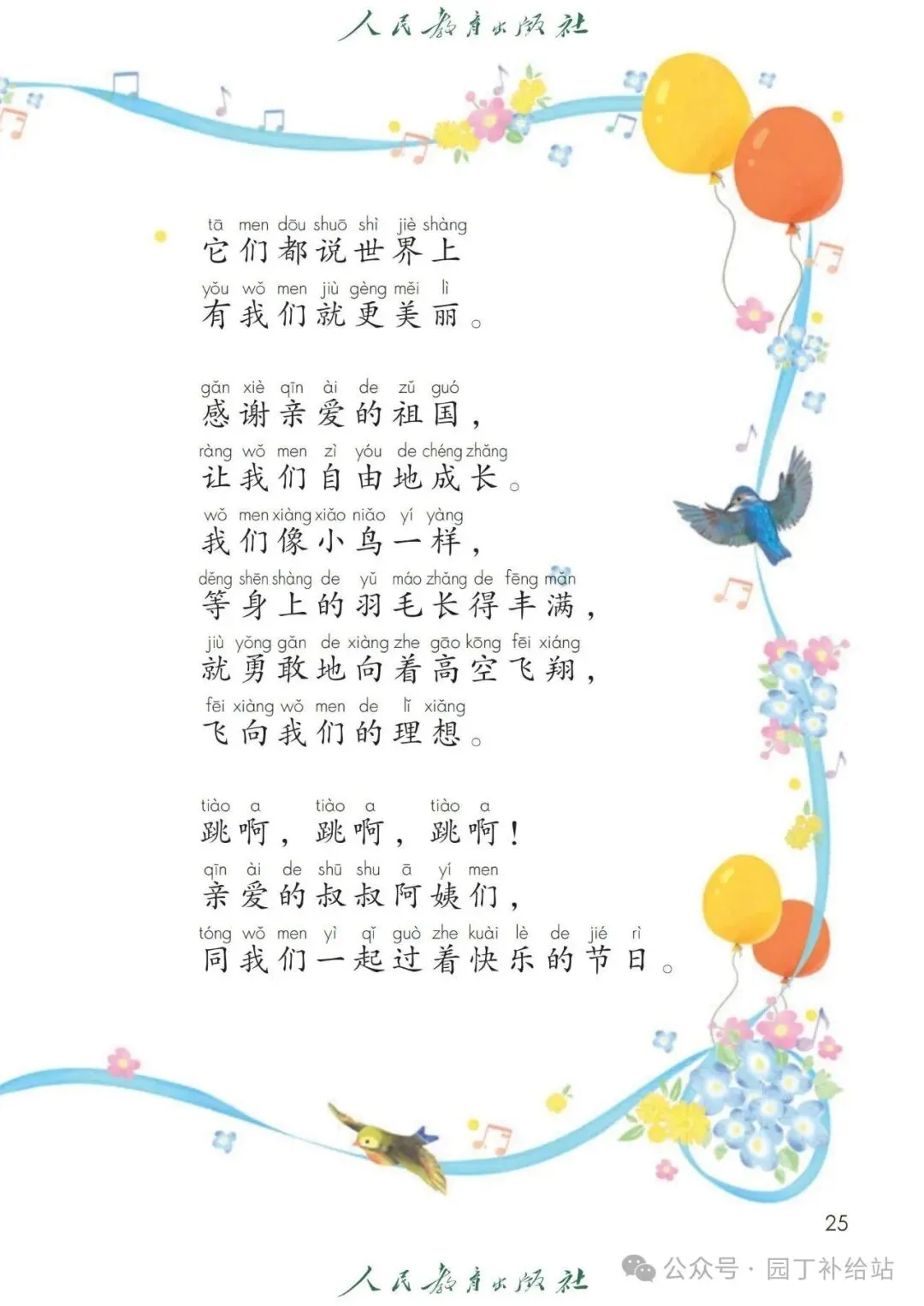 人民教育出版社

tā men dōu shuō shì jiè shàng
它们都说世界上
yǒu wǒ men jiù gèng měi lì
有我们就更美丽。

gǎn xiè qīn ài de zǔ guó
感谢亲爱的祖国，
ràng wǒ men zì yóu de chéng zhǎng
让我们自由地成长。
wǒ men xiàng xiǎo niǎo yí yàng
我们像小鸟一样，
děng shēn shàng de yǔ máo zhǎng de fēng mǎn
等身上的羽毛长得丰满，
jiù yǒng gǎn de xiàng zhe gāo kōng fēi xiáng
就勇敢地向着高空飞翔，
fēi xiàng wǒ men de lǐ xiǎng
飞向我们的理想。

tiào a tiào a tiào a
跳啊，跳啊，跳啊！
qīn ài de shū shu ā yí men
亲爱的叔叔阿姨们，
tóng wǒ men yì qǐ guò zhe kuài lè de jié rì
同我们一起过着快乐的节日。

25

人民教育出版社

公众号·园丁补给站